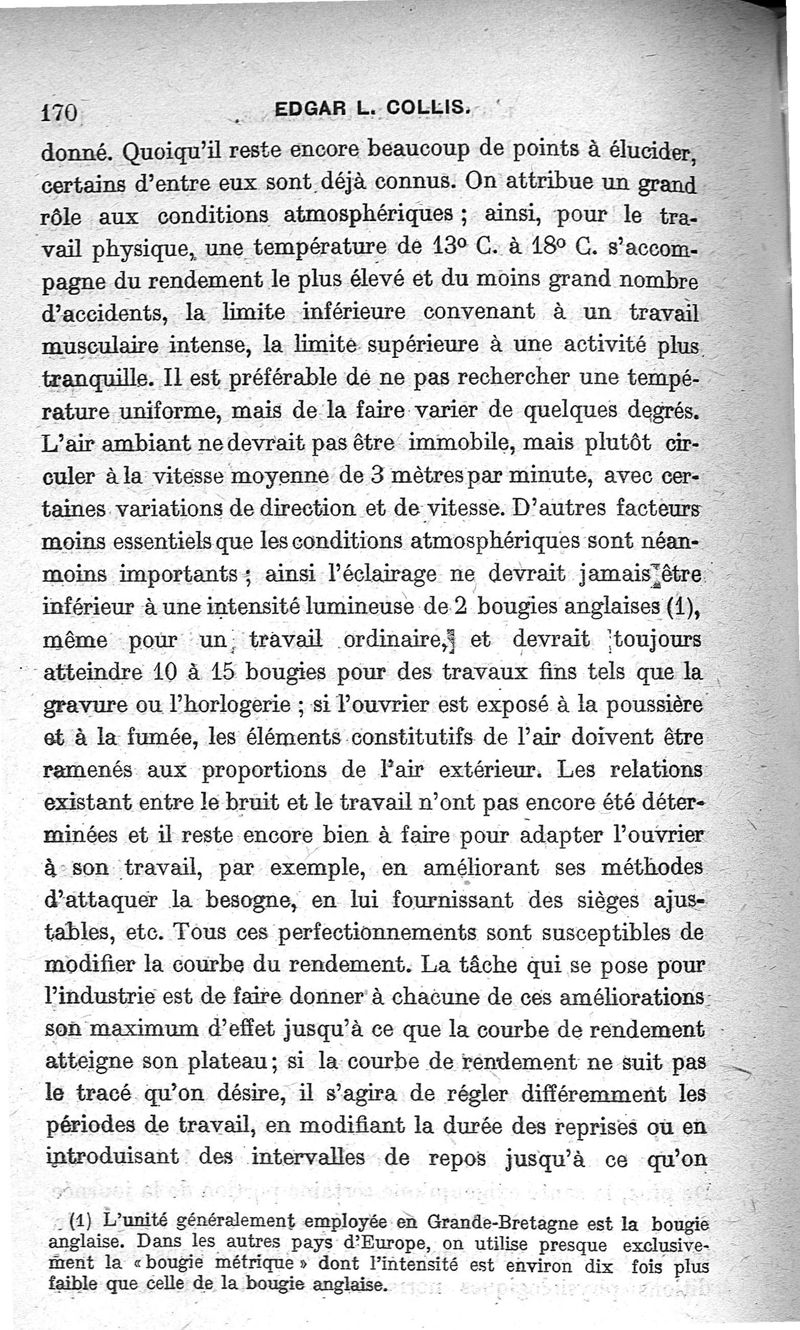 170 EDGAR L. COLLIS.

donné. Quoiqu'il reste encore beaucoup de points à élucider, certains d'entre eux sont déjà connus. On attribue un grand rôle aux conditions atmosphériques ; ainsi, pour le travail physique, une température de 13° C. à 18° C. s'accompagne du rendement le plus élevé et du moins grand nombre d'accidents, la limite inférieure convenant à un travail musculaire intense, la limite supérieure à une activité plus tranquille. Il est préférable de ne pas rechercher une température uniforme, mais de la faire varier de quelques degrés. L'air ambiant ne devrait pas être immobile, mais plutôt circuler à la vitesse moyenne de 3 mètres par minute, avec certaines variations de direction et de vitesse. D'autres facteurs moins essentiels que les conditions atmosphériques sont néanmoins importants ; ainsi l'éclairage ne devrait jamais être inférieur à une intensité lumineuse de 2 bougies anglaises (1), même pour un travail ordinaire, et devrait toujours atteindre 10 à 15 bougies pour des travaux fins tels que la gravure ou l'horlogerie ; si l'ouvrier est exposé à la poussière et à la fumée, les éléments constitutifs de l'air doivent être ramenés aux proportions de l'air extérieur. Les relations existant entre le bruit et le travail n'ont pas encore été déterminées et il reste encore bien à faire pour adapter l'ouvrier à son travail, par exemple, en améliorant ses méthodes d'attaquer la besogne, en lui fournissant des sièges ajustables, etc. Tous ces perfectionnements sont susceptibles de modifier la courbe du rendement. La tâche qui se pose pour l'industrie est de faire donner à chacune de ces améliorations son maximum d'effet jusqu'à ce que la courbe de rendement atteigne son plateau ; si la courbe de rendement ne suit pas le tracé qu'on désire, il s'agira de régler différemment les périodes de travail, en modifiant la durée des reprises ou en introduisant des intervalles de repos jusqu'à ce qu'on

(1) L'unité généralement employée en Grande-Bretagne est la bougie anglaise. Dans les autres pays d'Europe, on utilise presque exclusivement la « bougie métrique » dont l'intensité est environ dix fois plus faible que celle de la bougie anglaise.